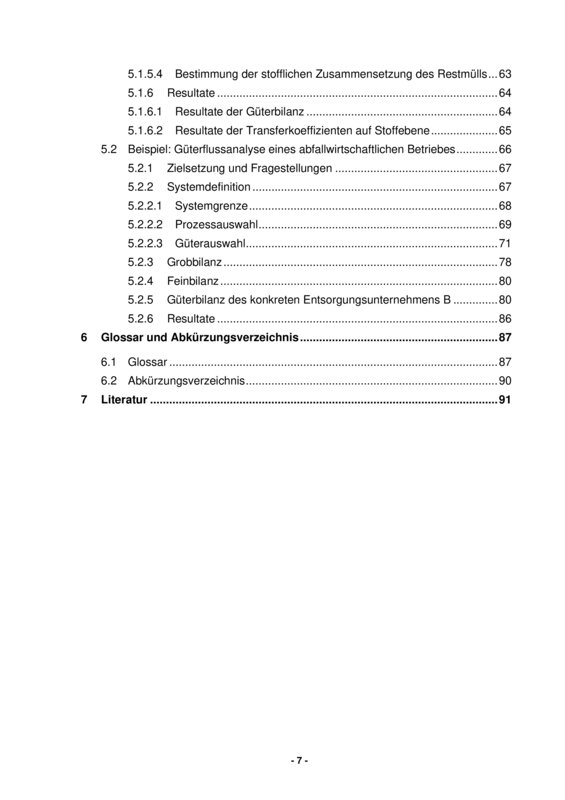 5.1.5.4 Bestimmung der stofflichen Zusammensetzung des Restmülls 63
5.1.6 Resultate 64
5.1.6.1 Resultate der Güterbilanz 64
5.1.6.2 Resultate der Transferkoeffizienten auf Stoffebene 65
5.2 Beispiel: Güterflussanalyse eines abfallwirtschaftlichen Betriebes 66
5.2.1 Zielsetzung und Fragestellungen 67
5.2.2 Systemdefinition 67
5.2.2.1 Systemgrenze 68
5.2.2.2 Prozessauswahl 69
5.2.2.3 Güterauswahl 71
5.2.3 Grobbilanz 78
5.2.4 Feinbilanz 80
5.2.5 Güterbilanz des konkreten Entsorgungsunternehmens B 80
5.2.6 Resultate 86
6 Glossar und Abkürzungsverzeichnis 87
6.1 Glossar 87
6.2 Abkürzungsverzeichnis 90
7 Literatur 91

- 7 -